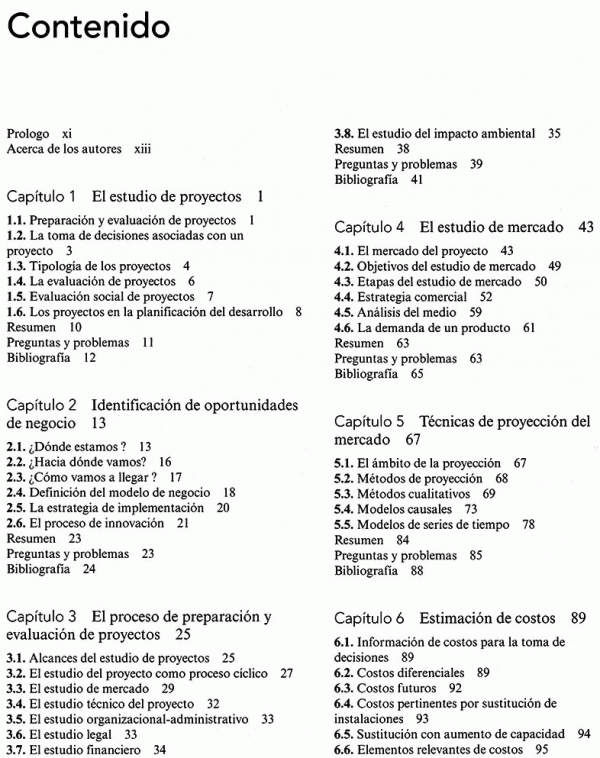 Contenido

Prologo xi
Acerca de los autores xiii

Capítulo 1 El estudio de proyectos 1

1.1. Preparación y evaluación de proyectos 1
1.2. La toma de decisiones asociadas con un proyecto 3
1.3. Tipología de los proyectos 4
1.4. La evaluación de proyectos 6
1.5. Evaluación social de proyectos 7
1.6. Los proyectos en la planificación del desarrollo 8
Resumen 10
Preguntas y problemas 11
Bibliografía 12

Capítulo 2 Identificación de oportunidades de negocio 13

2.1. ¿Dónde estamos ? 13
2.2. ¿Hacia dónde vamos? 16
2.3. ¿Cómo vamos a llegar ? 17
2.4. Definición del modelo de negocio 18
2.5. La estrategia de implementación 20
2.6. El proceso de innovación 21
Resumen 23
Preguntas y problemas 23
Bibliografía 24

Capítulo 3 El proceso de preparación y evaluación de proyectos 25

3.1. Alcances del estudio de proyectos 25
3.2. El estudio del proyecto como proceso cíclico 27
3.3. El estudio de mercado 29
3.4. El estudio técnico del proyecto 32
3.5. El estudio organizacional-administrativo 33
3.6. El estudio legal 33
3.7. El estudio financiero 34
3.8. El estudio del impacto ambiental 35
Resumen 38
Preguntas y problemas 39
Bibliografía 41

Capítulo 4 El estudio de mercado 43

4.1. El mercado del proyecto 43
4.2. Objetivos del estudio de mercado 49
4.3. Etapas del estudio de mercado 50
4.4. Estrategia comercial 52
4.5. Análisis del medio 59
4.6. La demanda de un producto 61
Resumen 63
Preguntas y problemas 63
Bibliografía 65

Capítulo 5 Técnicas de proyección del mercado 67

5.1. El ámbito de la proyección 67
5.2. Métodos de proyección 68
5.3. Métodos cualitativos 69
5.4. Modelos causales 73
5.5. Modelos de series de tiempo 78
Resumen 84
Preguntas y problemas 85
Bibliografía 88

Capítulo 6 Estimación de costos 89

6.1. Información de costos para la toma de decisiones 89
6.2. Costos diferenciales 89
6.3. Costos futuros 92
6.4. Costos pertinentes por sustitución de instalaciones 93
6.5. Sustitución con aumento de capacidad 94
6.6. Elementos relevantes de costos 95